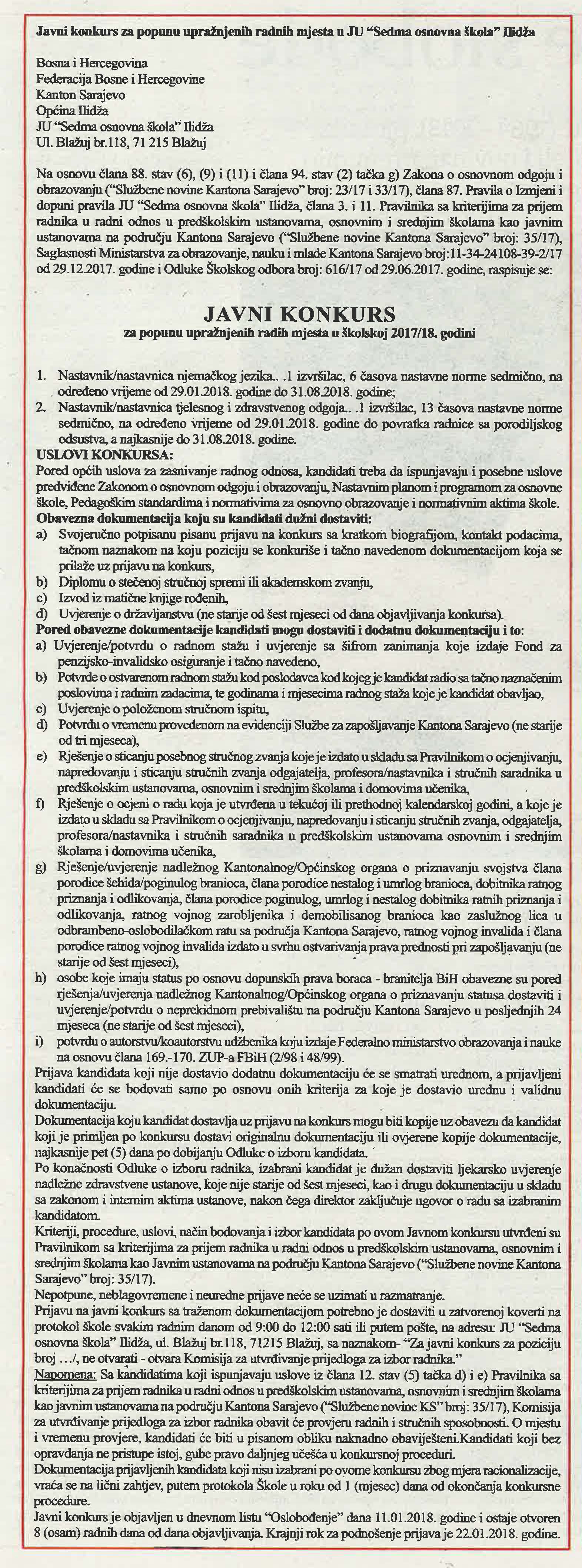 Javni konkurs za popunu upražnjenih radnih mjesta u JU "Sedma osnovna škola" Ilidža

Bosna i Hercegovina
Federacija Bosne i Hercegovine
Kanton Sarajevo
Općina Ilidža
JU "Sedma osnovna škola" Ilidža
Ul. Blažuj br.118, 71 215 Blažuj

Na osnovu člana 88. stav (6), (9) i (11) i člana 94. stav (2) tačka g) Zakona o osnovnom odgoju i obrazovanju ("Službene novine Kantona Sarajevo" broj: 23/17 i 33/17), člana 87. Pravila o Izmjeni i dopuni pravila JU "Sedma osnovna škola" Ilidža, člana 3. i 11. Pravilnika sa kriterijima za prijem radnika u radni odnos u predškolskim ustanovama, osnovnim i srednjim školama kao javnim ustanovama na području Kantona Sarajevo ("Službene novine Kantona Sarajevo" broj: 35/17), Saglasnosti Ministarstva za obrazovanje, nauku i mlade Kantona Sarajevo broj:11-34-24108-39-2/17 od 29.12.2017. godine i Odluke Školskog odbora broj: 616/17 od 29.06.2017. godine, raspisuje se:

JAVNI KONKURS
za popunu upražnjenih radih mjesta u školskoj 2017/18. godini

1. Nastavnik/nastavnica njemačkog jezika.. .1 izvršilac, 6 časova nastavne norme sedmično, na određeno vrijeme od 29.01.2018. godine do 31.08.2018. godine;
2. Nastavnik/nastavnica tjelesnog i zdravstvenog odgoja.. .1 izvršilac, 13 časova nastavne norme sedmično, na određeno vrijeme od 29.01.2018. godine do povratka radnice sa porodiljskog odsustva, a najkasnije do 31.08.2018. godine.
USLOVI KONKURSA:
Pored općih uslova za zasnivanje radnog odnosa, kandidati treba da ispunjavaju i posebne uslove predviđene Zakonom o osnovnom odgoju i obrazovanju, Nastavnim planom i programom za osnovne škole, Pedagoškim standardima i normativima za osnovno obrazovanje i normativnim aktima škole.
Obavezna dokumentacija koju su kandidati dužni dostaviti:
a) Svojeručno potpisanu pisanu prijavu na konkurs sa kratkom biografijom, kontakt podacima, tačnom naznakom na koju poziciju se konkuriše i tačno navedenom dokumentacijom koja se prilaže uz prijavu na konkurs,
b) Diplomu o stečenoj stručnoj spremi ili akademskom zvanju,
c) Izvod iz matične knjige rođenih,
d) Uvjerenje o državljanstvu (ne starije od šest mjeseci od dana objavljivanja konkursa).
Pored obavezne dokumentacije kandidati mogu dostaviti i dodatnu dokumentaciju i to:
a) Uvjerenje/potvrdu o radnom stažu i uvjerenje sa šifrom zanimanja koje izdaje Fond za penzijsko-invalidsko osiguranje i tačno navedeno,
b) Potvrde o ostvarenom radnom stažu kod poslodavca kod kojeg je kandidat radio sa tačno naznačenim poslovima i radnim zadacima, te godinama i mjesecima radnog staža koje je kandidat obavljao,
c) Uvjerenje o položenom stručnom ispitu,
d) Potvrdu o vremenu provedenom na evidenciji Službe za zapošljavanje Kantona Sarajevo (ne starije od tri mjeseca),
e) Rješenje o sticanju posebnog stručnog zvanja koje je izdato u skladu sa Pravilnikom o ocjenjivanju, napredovanju i sticanju stručnih zvanja odgajatelja, profesora/nastavnika i stručnih saradnika u predškolskim ustanovama, osnovnim i srednjim školama i domovima učenika,
f) Rješenje o ocjeni o radu koja je utvrđena u tekućoj ili prethodnoj kalendarskoj godini, a koje je izdato u skladu sa Pravilnikom o ocjenjivanju, napredovanju i sticanju stručnih zvanja, odgajatelja, profesora/nastavnika i stručnih saradnika u predškolskim ustanovama osnovnim i srednjim školama i domovima učenika,
g) Rješenje/uvjerenje nadležnog Kantonalnog/Općinskog organa o priznavanju svojstva člana porodice šehida/poginulog branioca, člana porodice nestalog i umrlog branioca, dobitnika ratnog priznanja i odlikovanja, člana porodice poginulog, umrlog i nestalog dobitnika ratnih priznanja i odlikovanja, ratnog vojnog zarobljenika i demobilisanog branioca kao zaslužnog lica u odbrambeno-oslobodilačkom ratu sa područja Kantona Sarajevo, ratnog vojnog invalida i člana porodice ratnog vojnog invalida izdato u svrhu ostvarivanja prava prednosti pri zapošljavanju (ne starije od šest mjeseci),
h) osobe koje imaju status po osnovu dopunskih prava boraca - branitelja BiH obavezne su pored rješenja/uvjerenja nadležnog Kantonalnog/Općinskog organa o priznavanju statusa dostaviti i uvjerenje/potvrdu o neprekidnom prebivalištu na području Kantona Sarajevo u posljednjih 24 mjeseca (ne starije od šest mjeseci),
i) potvrdu o autorstvu/koautorstvu udžbenika koju izdaje Federalno ministarstvo obrazovanja i nauke na osnovu člana 169.-170. ZUP-a FBiH (2/98 i 48/99).
Prijava kandidata koji nije dostavio dodatnu dokumentaciju će se smatrati urednom, a prijavljeni kandidati će se bodovati samo po osnovu onih kriterija za koje je dostavio urednu i validnu dokumentaciju.
Dokumentacija koju kandidat dostavlja uz prijavu na konkurs mogu biti kopije uz obavezu da kandidat koji je primljen po konkursu dostavi originalnu dokumentaciju ili ovjerene kopije dokumentacije, najkasnije pet (5) dana po dobijanju Odluke o izboru kandidata.
Po konačnosti Odluke o izboru radnika, izabrani kandidat je dužan dostaviti ljekarsko uvjerenje nadležne zdravstvene ustanove, koje nije starije od šest mjeseci, kao i drugu dokumentaciju u skladu sa zakonom i internim aktima ustanove, nakon čega direktor zaključuje ugovor o radu sa izabranim kandidatom.
Kriteriji, procedure, uslovi, način bodovanja i izbor kandidata po ovom Javnom konkursu utvrđeni su Pravilnikom sa kriterijima za prijem radnika u radni odnos u predškolskim ustanovama, osnovnim i srednjim školama kao Javnim ustanovama na području Kantona Sarajevo ("Službene novine Kantona Sarajevo" broj: 35/17).
Nepotpune, neblagovremene i neuredne prijave neće se uzimati u razmatranje.
Prijavu na javni konkurs sa traženom dokumentacijom potrebno je dostaviti u zatvorenoj koverti na protokol škole svakim radnim danom od 9:00 do 12:00 sati ili putem pošte, na adresu: JU "Sedma osnovna škola" Ilidža, ul. Blažuj br.118, 71215 Blažuj, sa naznakom- "Za javni konkurs za poziciju broj .../, ne otvarati - otvara Komisija za utvrđivanje prijedloga za izbor radnika."
Napomena: Sa kandidatima koji ispunjavaju uslove iz člana 12. stav (5) tačka d) i e) Pravilnika sa kriterijima za prijem radnika u radni odnos u predškolskim ustanovama, osnovnim i srednjim školama kao javnim ustanovama na području Kantona Sarajevo ("Službene novine KS" broj: 35/17), Komisija za utvrđivanje prijedloga za izbor radnika obavit će provjeru radnih i stručnih sposobnosti. O mjestu i vremenu provjere, kandidati će biti u pisanom obliku naknadno obaviješteni.Kandidati koji bez opravdanja ne pristupe istoj, gube pravo daljnjeg učešća u konkursnoj proceduri.
Dokumentacija prijavljenih kandidata koji nisu izabrani po ovome konkursu zbog mjera racionalizacije, vraća se na lični zahtjev, putem protokola Škole u roku od 1 (mjesec) dana od okončanja konkursne procedure.
Javni konkurs je objavljen u dnevnom listu "Oslobođenje" dana 11.01.2018. godine i ostaje otvoren 8 (osam) radnih dana od dana objavljivanja. Krajnji rok za podnošenje prijava je 22.01.2018. godine.